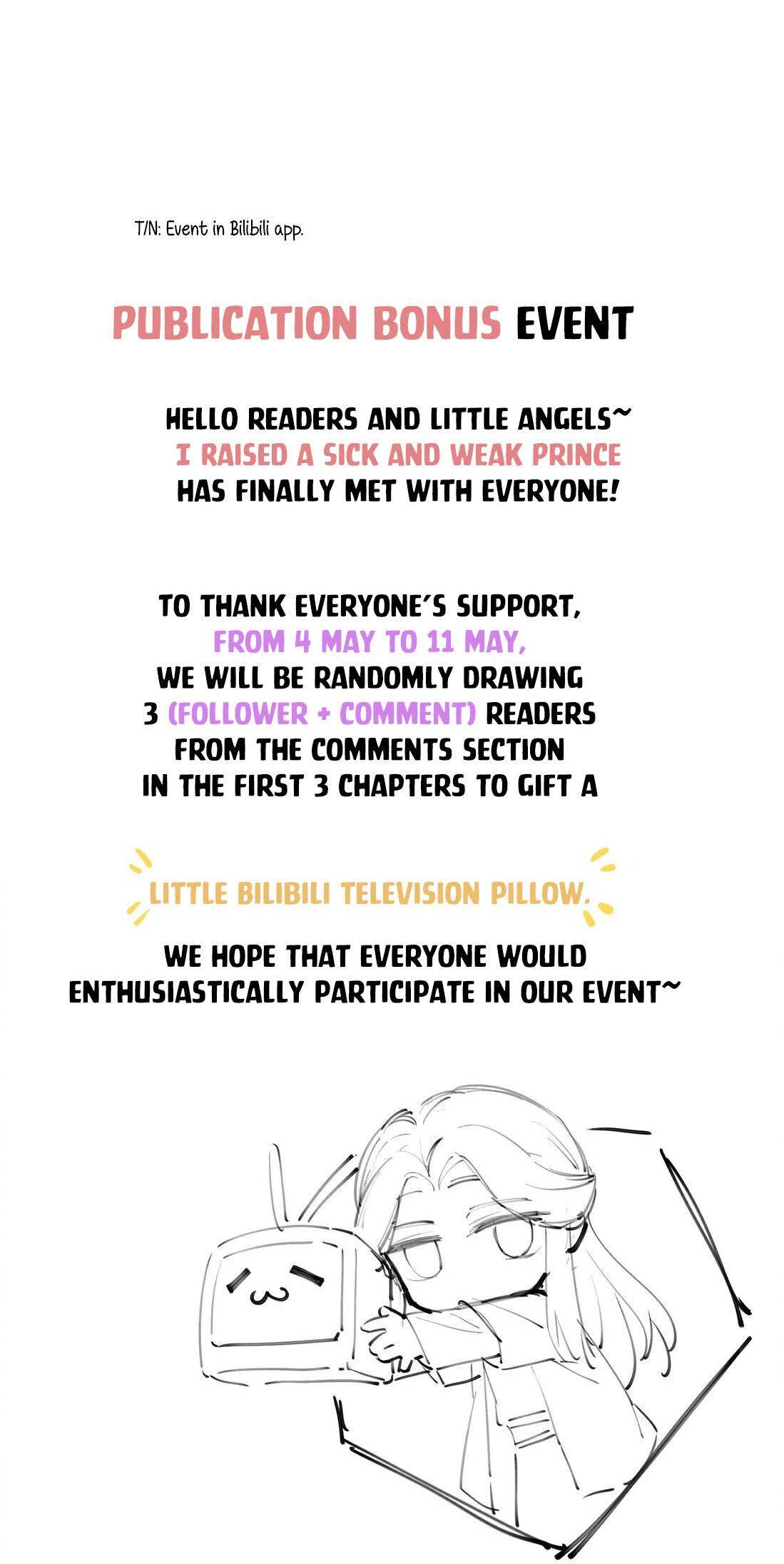 T/N: Event in Bilibili app.

PUBLICATION BONUS EVENT

HELLO READERS AND LITTLE ANGELS~
I RAISED A SICK AND WEAK PRINCE
HAS FINALLY MET WITH EVERYONE!

TO THANK EVERYONE'S SUPPORT,
FROM 4 MAY TO 11 MAY,
WE WILL BE RANDOMLY DRAWING
3 (FOLLOWER + COMMENT) READERS
FROM THE COMMENTS SECTION
IN THE FIRST 3 CHAPTERS TO GIFT A

LITTLE BILIBILI TELEVISION PILLOW.

WE HOPE THAT EVERYONE WOULD
ENTHUSIASTICALLY PARTICIPATE IN OUR EVENT~